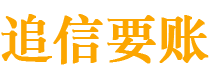 追信要账